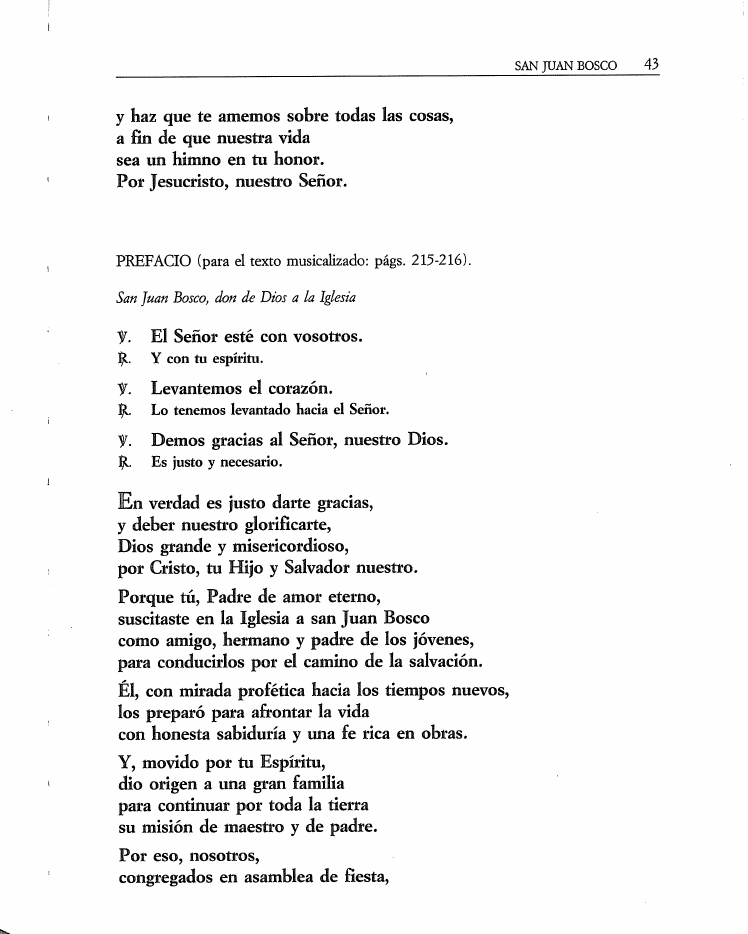 SAN JUAN BOSCO 43

y haz que te amemos sobre todas las cosas,
a fin de que nuestra vida
sea un himno en tu honor.
Por Jesucristo, nuestro Señor.

PREFACIO (para el texto musicalizado: págs. 215-216).

San Juan Bosco, don de Dios a la Iglesia

℣. El Señor esté con vosotros.
℟. Y con tu espíritu.

℣. Levantemos el corazón.
℟. Lo tenemos levantado hacia el Señor.

℣. Demos gracias al Señor, nuestro Dios.
℟. Es justo y necesario.

En verdad es justo darte gracias,
y deber nuestro glorificarte,
Dios grande y misericordioso,
por Cristo, tu Hijo y Salvador nuestro.

Porque tú, Padre de amor eterno,
suscitaste en la Iglesia a san Juan Bosco
como amigo, hermano y padre de los jóvenes,
para conducirlos por el camino de la salvación.

Él, con mirada profética hacia los tiempos nuevos,
los preparó para afrontar la vida
con honesta sabiduría y una fe rica en obras.

Y, movido por tu Espíritu,
dio origen a una gran familia
para continuar por toda la tierra
su misión de maestro y de padre.

Por eso, nosotros,
congregados en asamblea de fiesta,